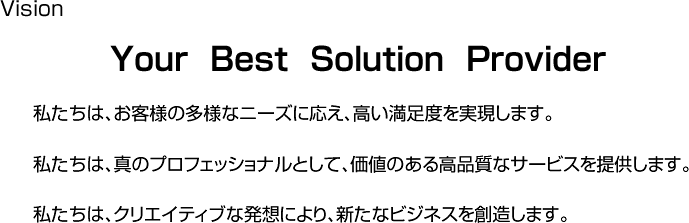 Vision

Your Best Solution Provider

私たちは、お客様の多様なニーズに応え、高い満足度を実現します。

私たちは、真のプロフェッショナルとして、価値のある高品質なサービスを提供します。

私たちは、クリエイティブな発想により、新たなビジネスを創造します。